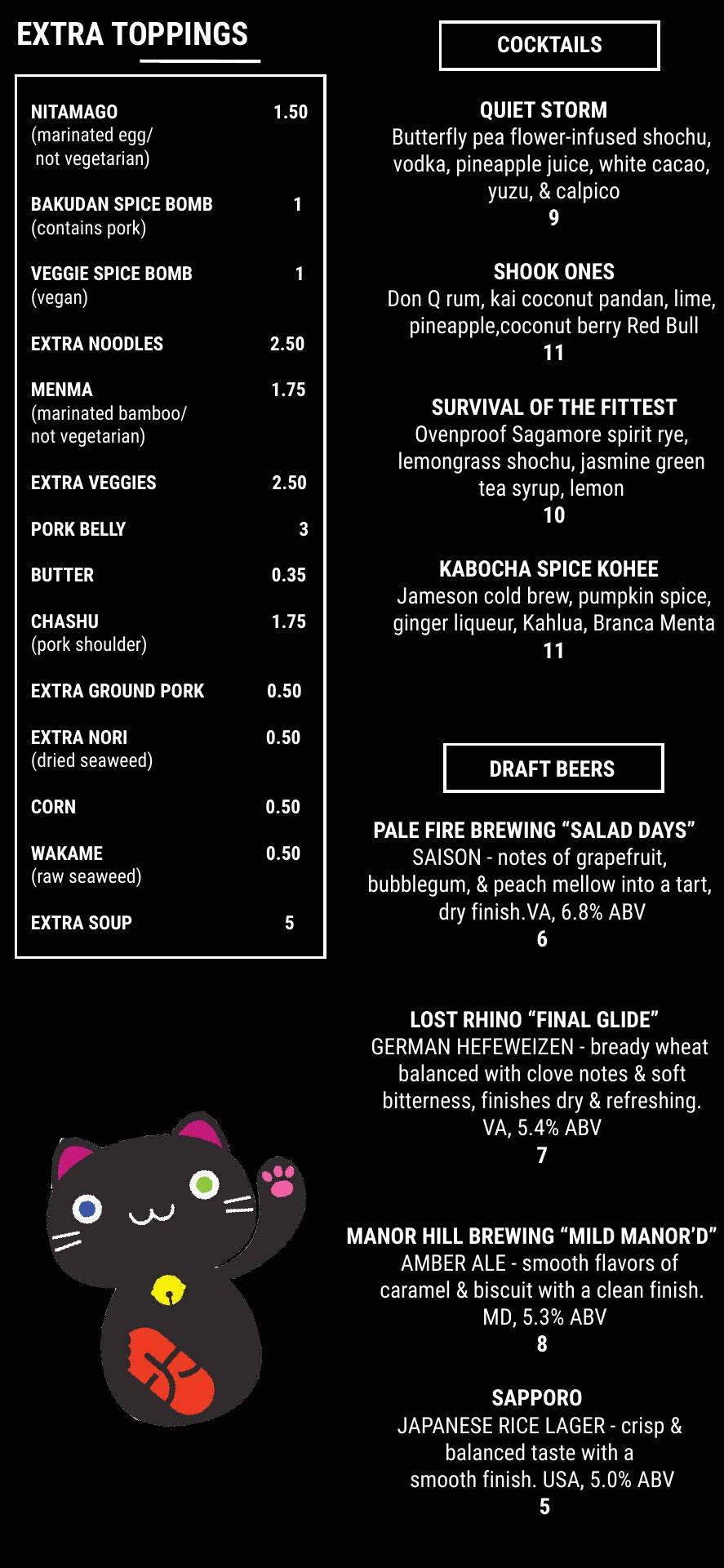 EXTRA TOPPINGS

NITAMAGO 1.50
(marinated egg/ not vegetarian)

BAKUDAN SPICE BOMB 1
(contains pork)

VEGGIE SPICE BOMB 1
(vegan)

EXTRA NOODLES 2.50

MENMA 1.75
(marinated bamboo/ not vegetarian)

EXTRA VEGGIES 2.50

PORK BELLY 3

BUTTER 0.35

CHASHU 1.75
(pork shoulder)

EXTRA GROUND PORK 0.50

EXTRA NORI 0.50
(dried seaweed)

CORN 0.50

WAKAME 0.50
(raw seaweed)

EXTRA SOUP 5

COCKTAILS

QUIET STORM
Butterfly pea flower-infused shochu, vodka, pineapple juice, white cacao, yuzu, & calpico
9

SHOOK ONES
Don Q rum, kai coconut pandan, lime, pineapple,coconut berry Red Bull
11

SURVIVAL OF THE FITTEST
Ovenproof Sagamore spirit rye, lemongrass shochu, jasmine green tea syrup, lemon
10

KABOCHA SPICE KOHEE
Jameson cold brew, pumpkin spice, ginger liqueur, Kahlua, Branca Menta
11

DRAFT BEERS

PALE FIRE BREWING “SALAD DAYS”
SAISON - notes of grapefruit, bubblegum, & peach mellow into a tart, dry finish.VA, 6.8% ABV
6

LOST RHINO “FINAL GLIDE”
GERMAN HEFEWEIZEN - bready wheat balanced with clove notes & soft bitterness, finishes dry & refreshing. VA, 5.4% ABV
7

MANOR HILL BREWING “MILD MANOR’D”
AMBER ALE - smooth flavors of caramel & biscuit with a clean finish. MD, 5.3% ABV
8

SAPPORO
JAPANESE RICE LAGER - crisp & balanced taste with a smooth finish. USA, 5.0% ABV
5